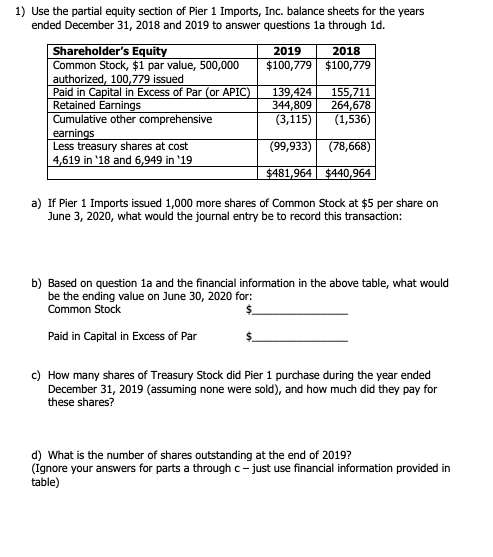 1) Use the partial equity section of Pier 1 Imports, Inc. balance sheets for the years ended December 31, 2018 and 2019 to answer questions 1a through 1d.

| Shareholder's Equity | 2019 | 2018 |
|---|---|---|
| Common Stock, $1 par value, 500,000 authorized, 100,779 issued | $100,779 | $100,779 |
| Paid in Capital in Excess of Par (or APIC) | 139,424 | 155,711 |
| Retained Earnings | 344,809 | 264,678 |
| Cumulative other comprehensive earnings | (3,115) | (1,536) |
| Less treasury shares at cost 4,619 in '18 and 6,949 in '19 | (99,933) | (78,668) |
| | $481,964 | $440,964 |

a) If Pier 1 Imports issued 1,000 more shares of Common Stock at $5 per share on June 3, 2020, what would the journal entry be to record this transaction:

b) Based on question 1a and the financial information in the above table, what would be the ending value on June 30, 2020 for:
Common Stock $____

Paid in Capital in Excess of Par $____

c) How many shares of Treasury Stock did Pier 1 purchase during the year ended December 31, 2019 (assuming none were sold), and how much did they pay for these shares?

d) What is the number of shares outstanding at the end of 2019?
(Ignore your answers for parts a through c – just use financial information provided in table)